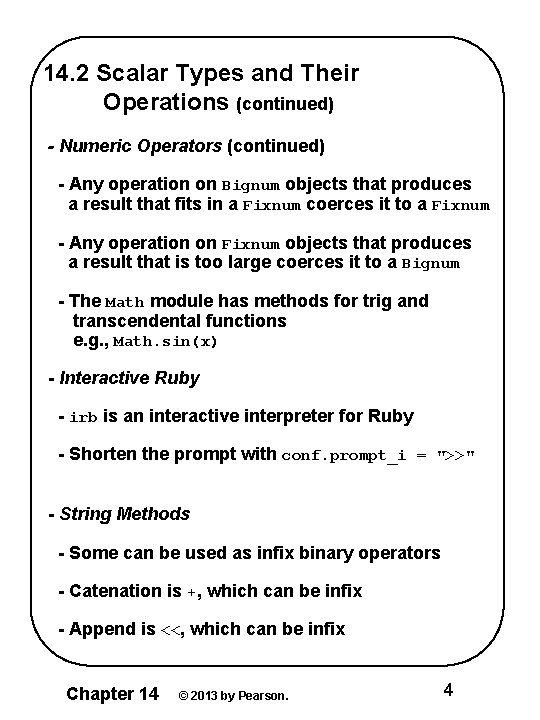 14.2 Scalar Types and Their Operations (continued)

- Numeric Operators (continued)

- Any operation on Bignum objects that produces a result that fits in a Fixnum coerces it to a Fixnum

- Any operation on Fixnum objects that produces a result that is too large coerces it to a Bignum

- The Math module has methods for trig and transcendental functions e.g., Math.sin(x)

- Interactive Ruby

- irb is an interactive interpreter for Ruby

- Shorten the prompt with conf.prompt_i = ">>"

- String Methods

- Some can be used as infix binary operators

- Catenation is +, which can be infix

- Append is <<, which can be infix

Chapter 14 © 2013 by Pearson. 4